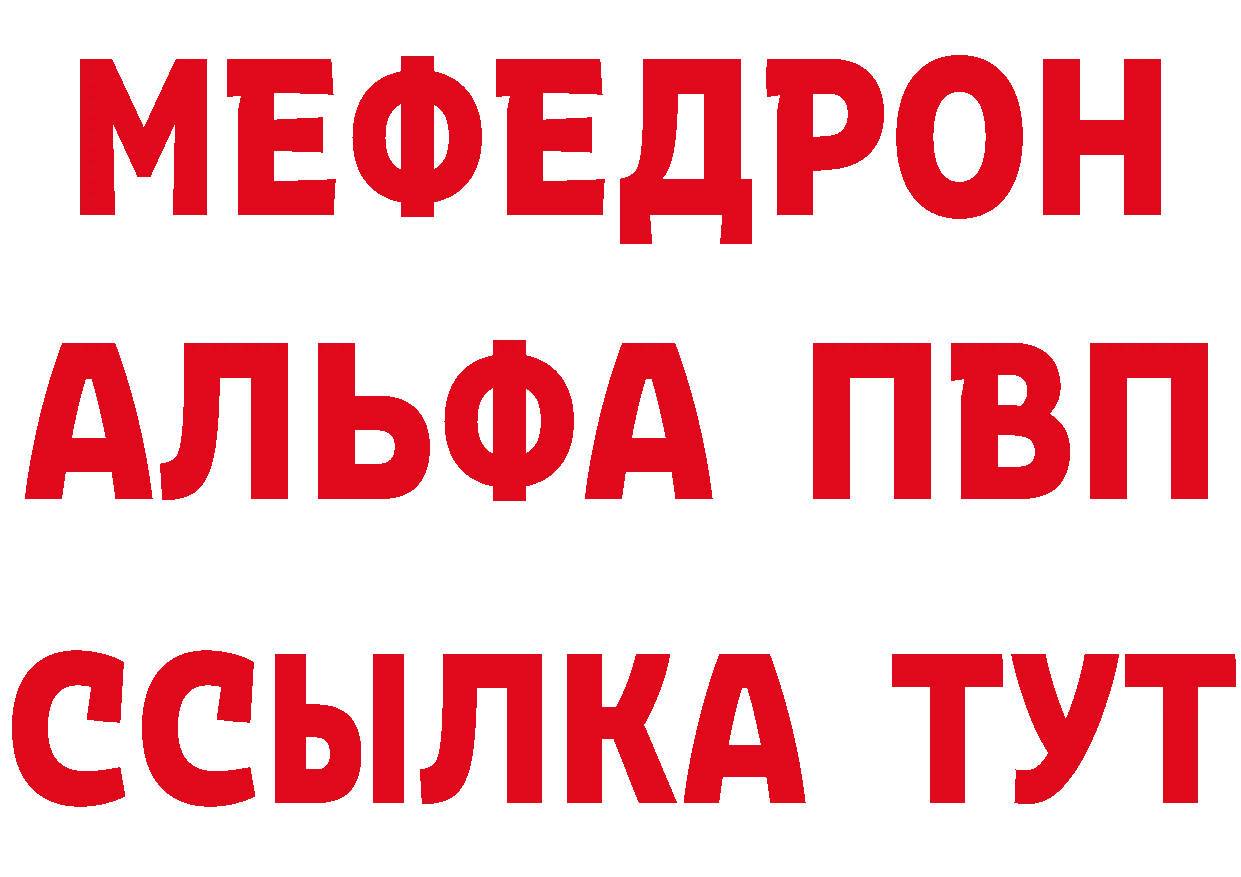 МЕФЕДРОН
АЛЬФА ПВП
ССЫЛКА ТУТ